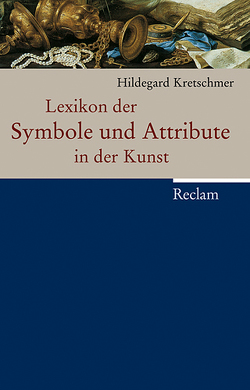 Hildegard Kretschmer

Lexikon der
Symbole und Attribute
in der Kunst

Reclam